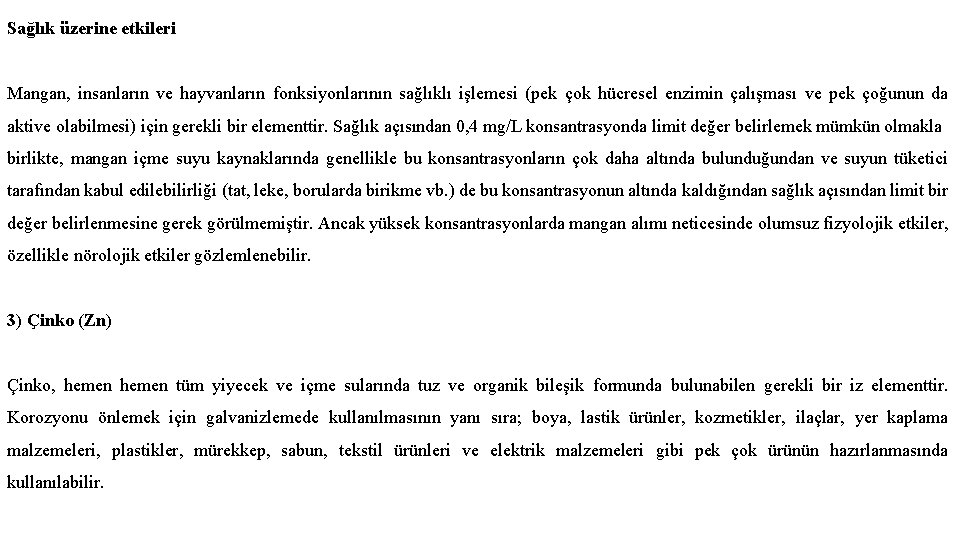 Sağlık üzerine etkileri

Mangan, insanların ve hayvanların fonksiyonlarının sağlıklı işlemesi (pek çok hücresel enzimin çalışması ve pek çoğunun da aktive olabilmesi) için gerekli bir elementtir. Sağlık açısından 0,4 mg/L konsantrasyonda limit değer belirlemek mümkün olmakla birlikte, mangan içme suyu kaynaklarında genellikle bu konsantrasyonların çok daha altında bulunduğundan ve suyun tüketici tarafından kabul edilebilirliği (tat, leke, borularda birikme vb.) de bu konsantrasyonun altında kaldığından sağlık açısından limit bir değer belirlenmesine gerek görülmemiştir. Ancak yüksek konsantrasyonlarda mangan alımı neticesinde olumsuz fizyolojik etkiler, özellikle nörolojik etkiler gözlemlenebilir.

3) Çinko (Zn)

Çinko, hemen hemen tüm yiyecek ve içme sularında tuz ve organik bileşik formunda bulunabilen gerekli bir iz elementtir. Korozyonu önlemek için galvanizlemede kullanılmasının yanı sıra; boya, lastik ürünler, kozmetikler, ilaçlar, yer kaplama malzemeleri, plastikler, mürekkep, sabun, tekstil ürünleri ve elektrik malzemeleri gibi pek çok ürünün hazırlanmasında kullanılabilir.